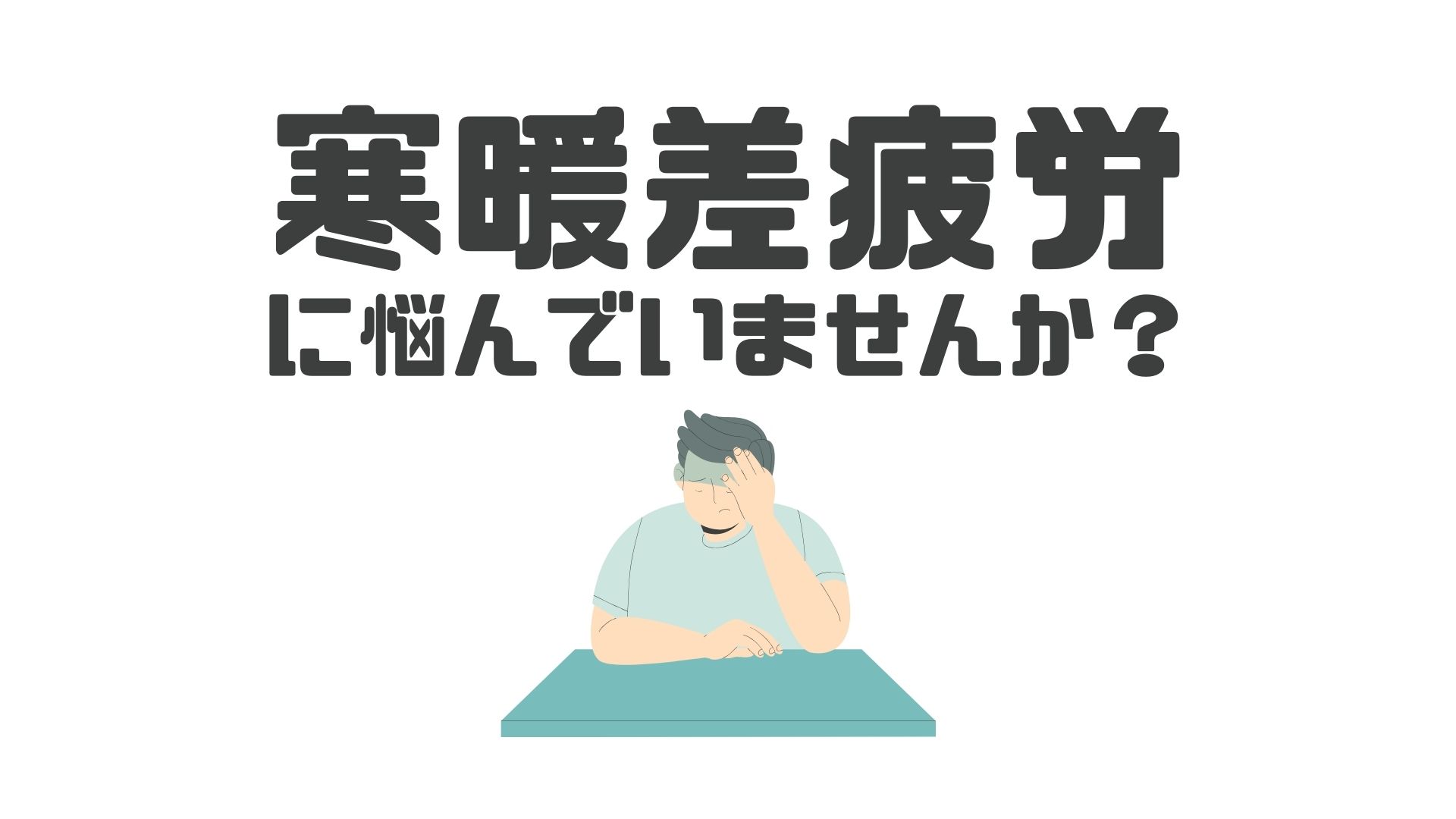 寒暖差疲労
に悩んでいませんか？